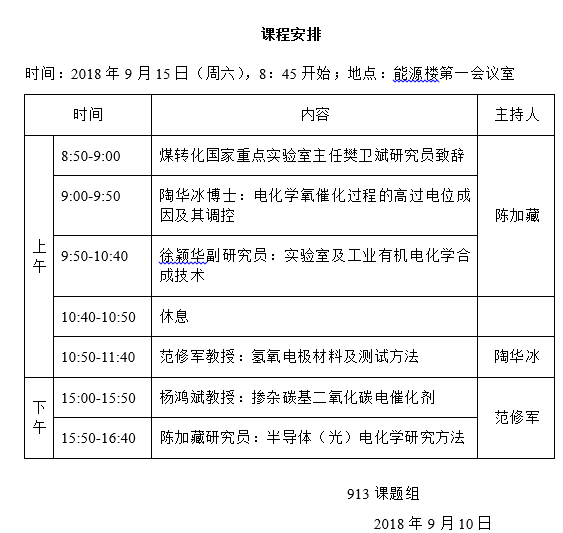 课程安排

时间：2018 年 9 月 15 日（周六），8：45 开始；地点：能源楼第一会议室

| 时间 | | 内容 | 主持人 |
|---|---|---|---|
| 上午 | 8:50-9:00 | 煤转化国家重点实验室主任樊卫斌研究员致辞 | 陈加藏 |
| | 9:00-9:50 | 陶华冰博士：电化学氧催化过程的高过电位成因及其调控 | |
| | 9:50-10:40 | 徐颖华副研究员：实验室及工业有机电化学合成技术 | |
| | 10:40-10:50 | 休息 | |
| | 10:50-11:40 | 范修军教授：氢氧电极材料及测试方法 | 陶华冰 |
| 下午 | 15:00-15:50 | 杨鸿斌教授：掺杂碳基二氧化碳电催化剂 | 范修军 |
| | 15:50-16:40 | 陈加藏研究员：半导体（光）电化学研究方法 | |

913 课题组

2018 年 9 月 10 日